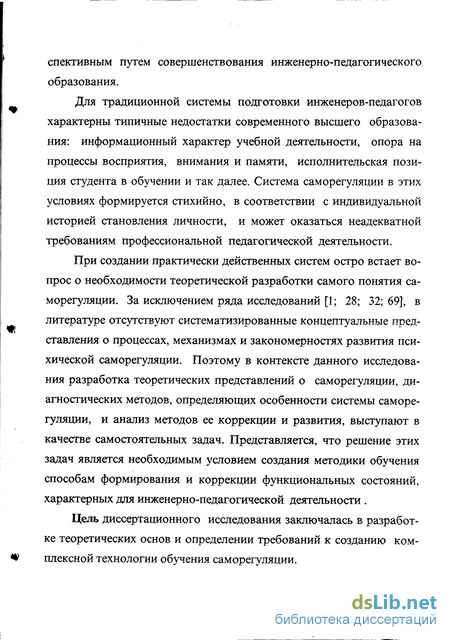 спективным путем совершенствования инженерно-педагогического образования.

Для традиционной системы подготовки инженеров-педагогов характерны типичные недостатки современного высшего образования: информационный характер учебной деятельности, опора на процессы восприятия, внимания и памяти, исполнительская позиция студента в обучении и так далее. Система саморегуляции в этих условиях формируется стихийно, в соответствии с индивидуальной историей становления личности, и может оказаться неадекватной требованиям профессиональной педагогической деятельности.

При создании практически действенных систем остро встает вопрос о необходимости теоретической разработки самого понятия саморегуляции. За исключением ряда исследований [1; 28; 32; 69], в литературе отсутствуют систематизированные концептуальные представления о процессах, механизмах и закономерностях развития психической саморегуляции. Поэтому в контексте данного исследования разработка теоретических представлений о саморегуляции, диагностических методов, определяющих особенности системы саморегуляции, и анализ методов ее коррекции и развития, выступают в качестве самостоятельных задач. Представляется, что решение этих задач является необходимым условием создания методики обучения способам формирования и коррекции функциональных состояний, характерных для инженерно-педагогической деятельности .

Цель диссертационного исследования заключалась в разработке теоретических основ и определении требований к созданию комплексной технологии обучения саморегуляции.

dsLib.net
библиотека диссертаций